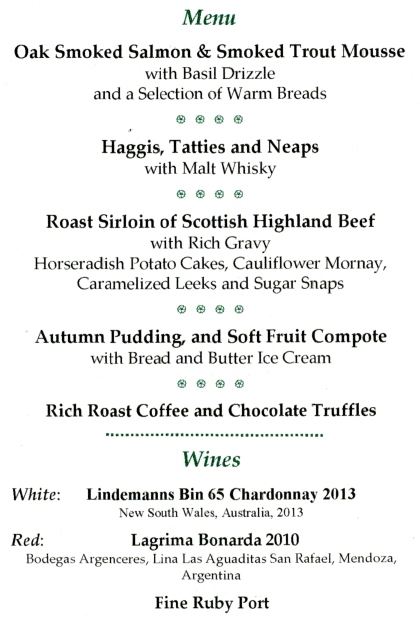 Menu

Oak Smoked Salmon & Smoked Trout Mousse
with Basil Drizzle
and a Selection of Warm Breads

Haggis, Tatties and Neaps
with Malt Whisky

Roast Sirloin of Scottish Highland Beef
with Rich Gravy
Horseradish Potato Cakes, Cauliflower Mornay,
Caramelized Leeks and Sugar Snaps

Autumn Pudding, and Soft Fruit Compote
with Bread and Butter Ice Cream

Rich Roast Coffee and Chocolate Truffles

Wines

White: Lindemanns Bin 65 Chardonnay 2013
New South Wales, Australia, 2013

Red: Lagrima Bonarda 2010
Bodegas Argenceres, Lina Las Aguaditas San Rafael, Mendoza, Argentina

Fine Ruby Port